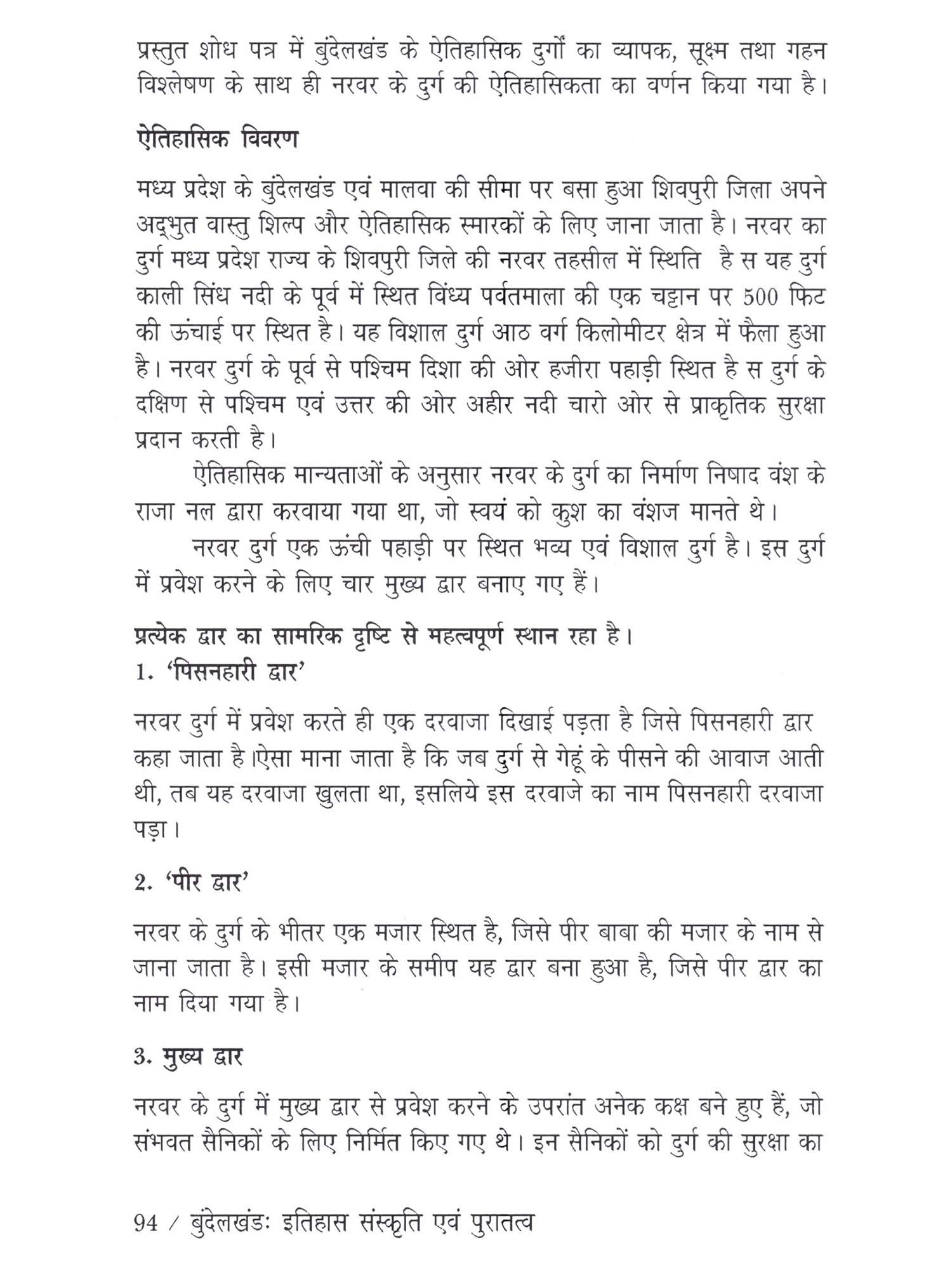 प्रस्तुत शोध पत्र में बुंदेलखंड के ऐतिहासिक दुर्गों का व्यापक, सूक्ष्म तथा गहन विश्लेषण के साथ ही नरवर के दुर्ग की ऐतिहासिकता का वर्णन किया गया है।

ऐतिहासिक विवरण

मध्य प्रदेश के बुंदेलखंड एवं मालवा की सीमा पर बसा हुआ शिवपुरी जिला अपने अद्भुत वास्तु शिल्प और ऐतिहासिक स्मारकों के लिए जाना जाता है। नरवर का दुर्ग मध्य प्रदेश राज्य के शिवपुरी जिले की नरवर तहसील में स्थिति है स यह दुर्ग काली सिंध नदी के पूर्व में स्थित विंध्य पर्वतमाला की एक चट्टान पर 500 फिट की ऊंचाई पर स्थित है। यह विशाल दुर्ग आठ वर्ग किलोमीटर क्षेत्र में फैला हुआ है। नरवर दुर्ग के पूर्व से पश्चिम दिशा की ओर हजीरा पहाड़ी स्थित है स दुर्ग के दक्षिण से पश्चिम एवं उत्तर की ओर अहीर नदी चारो ओर से प्राकृतिक सुरक्षा प्रदान करती है।

ऐतिहासिक मान्यताओं के अनुसार नरवर के दुर्ग का निर्माण निषाद वंश के राजा नल द्वारा करवाया गया था, जो स्वयं को कुश का वंशज मानते थे।

नरवर दुर्ग एक ऊंची पहाड़ी पर स्थित भव्य एवं विशाल दुर्ग है। इस दुर्ग में प्रवेश करने के लिए चार मुख्य द्वार बनाए गए हैं।

प्रत्येक द्वार का सामरिक दृष्टि से महत्वपूर्ण स्थान रहा है।
1. 'पिसनहारी द्वार'

नरवर दुर्ग में प्रवेश करते ही एक दरवाजा दिखाई पड़ता है जिसे पिसनहारी द्वार कहा जाता है।ऐसा माना जाता है कि जब दुर्ग से गेहूं के पीसने की आवाज आती थी, तब यह दरवाजा खुलता था, इसलिये इस दरवाजे का नाम पिसनहारी दरवाजा पड़ा।

2. 'पीर द्वार'

नरवर के दुर्ग के भीतर एक मजार स्थित है, जिसे पीर बाबा की मजार के नाम से जाना जाता है। इसी मजार के समीप यह द्वार बना हुआ है, जिसे पीर द्वार का नाम दिया गया है।

3. मुख्य द्वार

नरवर के दुर्ग में मुख्य द्वार से प्रवेश करने के उपरांत अनेक कक्ष बने हुए हैं, जो संभवत सैनिकों के लिए निर्मित किए गए थे। इन सैनिकों को दुर्ग की सुरक्षा का

94 / बुंदेलखंडः इतिहास संस्कृति एवं पुरातत्व